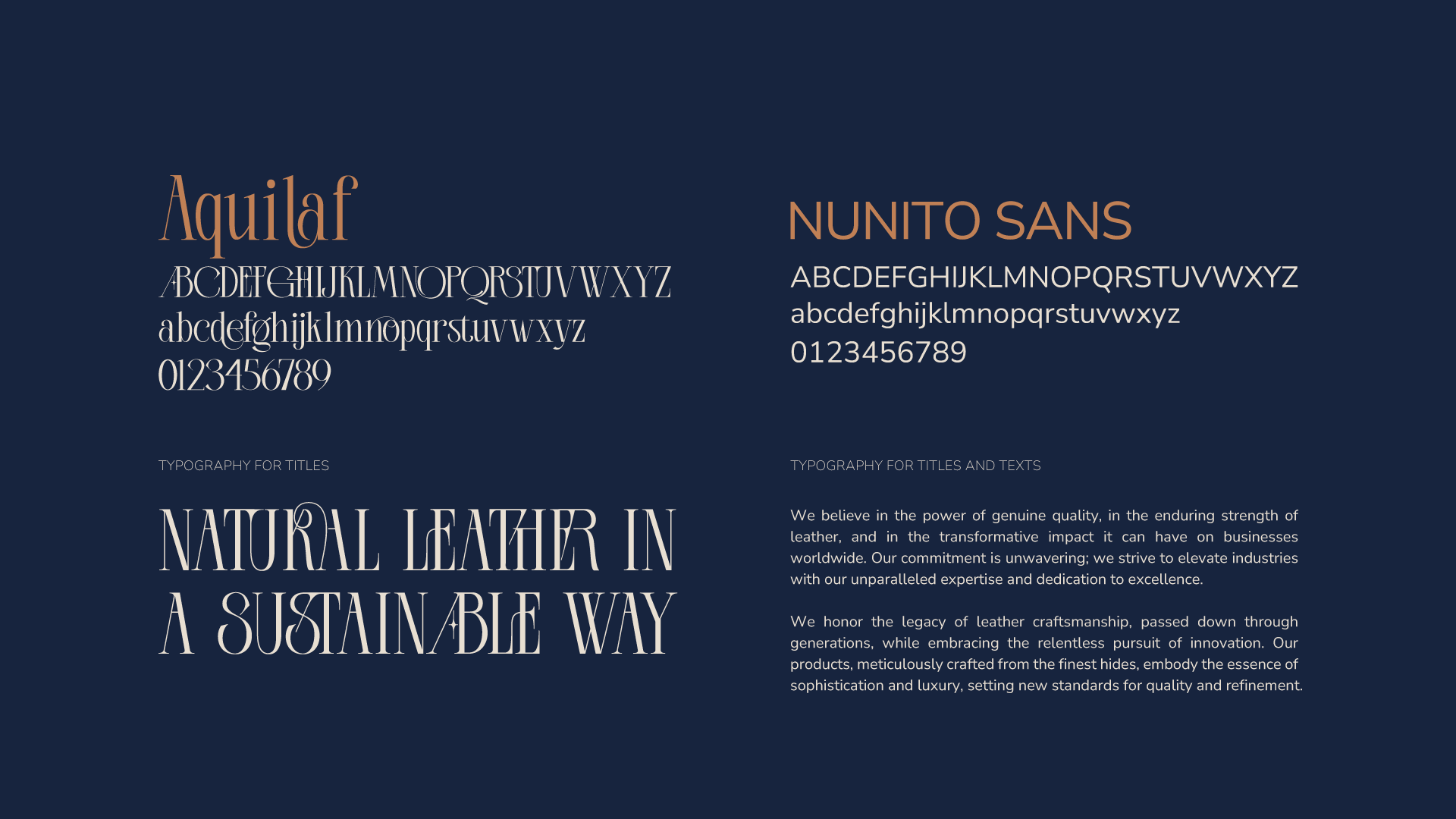 Aquilaf
ABCDEFGHIJKLMNOPQRSTUVWXYZ
abcdefghijklmnopqrstuvwxyz
0123456789

TYPOGRAPHY FOR TITLES

NATURAL LEATHER IN A SUSTAINABLE WAY

NUNITO SANS
ABCDEFGHIJKLMNOPQRSTUVWXYZ
abcdefghijklmnopqrstuvwxyz
0123456789

TYPOGRAPHY FOR TITLES AND TEXTS

We believe in the power of genuine quality, in the enduring strength of leather, and in the transformative impact it can have on businesses worldwide. Our commitment is unwavering; we strive to elevate industries with our unparalleled expertise and dedication to excellence.

We honor the legacy of leather craftsmanship, passed down through generations, while embracing the relentless pursuit of innovation. Our products, meticulously crafted from the finest hides, embody the essence of sophistication and luxury, setting new standards for quality and refinement.